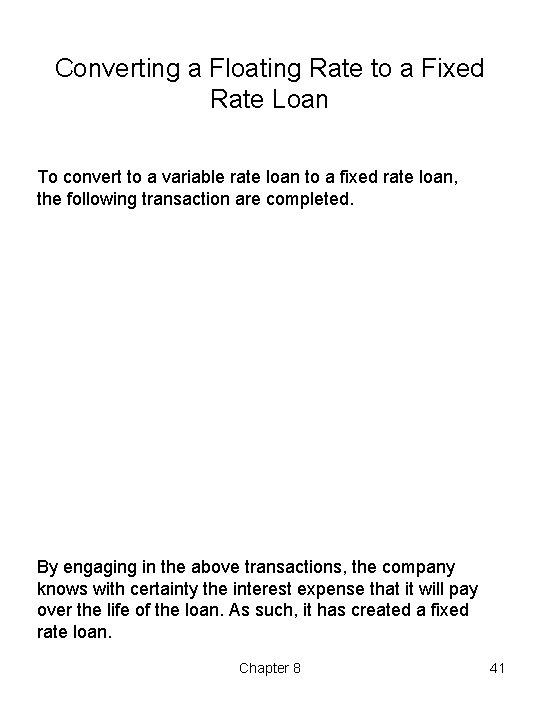 Converting a Floating Rate to a Fixed Rate Loan

To convert to a variable rate loan to a fixed rate loan, the following transaction are completed.

By engaging in the above transactions, the company knows with certainty the interest expense that it will pay over the life of the loan. As such, it has created a fixed rate loan.

Chapter 8

41